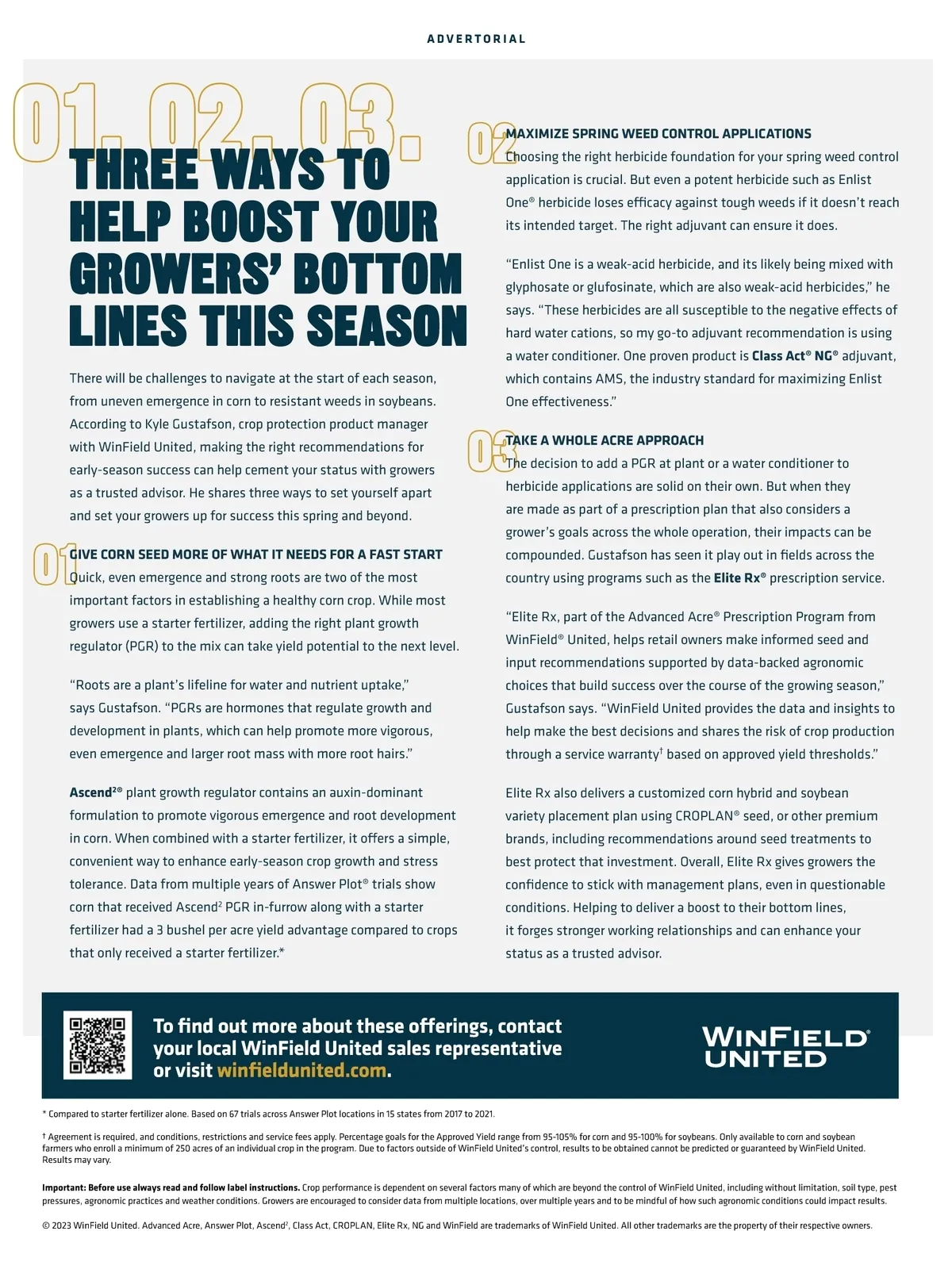 ADVERTORIAL

01. 02. 03.

THREE WAYS TO HELP BOOST YOUR GROWERS' BOTTOM LINES THIS SEASON

There will be challenges to navigate at the start of each season, from uneven emergence in corn to resistant weeds in soybeans. According to Kyle Gustafson, crop protection product manager with WinField United, making the right recommendations for early-season success can help cement your status with growers as a trusted advisor. He shares three ways to set yourself apart and set your growers up for success this spring and beyond.

01

GIVE CORN SEED MORE OF WHAT IT NEEDS FOR A FAST START

Quick, even emergence and strong roots are two of the most important factors in establishing a healthy corn crop. While most growers use a starter fertilizer, adding the right plant growth regulator (PGR) to the mix can take yield potential to the next level.

"Roots are a plant's lifeline for water and nutrient uptake," says Gustafson. "PGRs are hormones that regulate growth and development in plants, which can help promote more vigorous, even emergence and larger root mass with more root hairs."

Ascend$^{2}$® plant growth regulator contains an auxin-dominant formulation to promote vigorous emergence and root development in corn. When combined with a starter fertilizer, it offers a simple, convenient way to enhance early-season crop growth and stress tolerance. Data from multiple years of Answer Plot® trials show corn that received Ascend$^{2}$ PGR in-furrow along with a starter fertilizer had a 3 bushel per acre yield advantage compared to crops that only received a starter fertilizer.*

02

MAXIMIZE SPRING WEED CONTROL APPLICATIONS

Choosing the right herbicide foundation for your spring weed control application is crucial. But even a potent herbicide such as Enlist One® herbicide loses efficacy against tough weeds if it doesn't reach its intended target. The right adjuvant can ensure it does.

"Enlist One is a weak-acid herbicide, and its likely being mixed with glyphosate or glufosinate, which are also weak-acid herbicides," he says. "These herbicides are all susceptible to the negative effects of hard water cations, so my go-to adjuvant recommendation is using a water conditioner. One proven product is Class Act® NG® adjuvant, which contains AMS, the industry standard for maximizing Enlist One effectiveness."

03

TAKE A WHOLE ACRE APPROACH

The decision to add a PGR at plant or a water conditioner to herbicide applications are solid on their own. But when they are made as part of a prescription plan that also considers a grower's goals across the whole operation, their impacts can be compounded. Gustafson has seen it play out in fields across the country using programs such as the Elite Rx® prescription service.

"Elite Rx, part of the Advanced Acre® Prescription Program from WinField® United, helps retail owners make informed seed and input recommendations supported by data-backed agronomic choices that build success over the course of the growing season," Gustafson says. "WinField United provides the data and insights to help make the best decisions and shares the risk of crop production through a service warranty$^{†}$ based on approved yield thresholds."

Elite Rx also delivers a customized corn hybrid and soybean variety placement plan using CROPLAN® seed, or other premium brands, including recommendations around seed treatments to best protect that investment. Overall, Elite Rx gives growers the confidence to stick with management plans, even in questionable conditions. Helping to deliver a boost to their bottom lines, it forges stronger working relationships and can enhance your status as a trusted advisor.

To find out more about these offerings, contact your local WinField United sales representative or visit winfieldunited.com.

WINFIELD® UNITED

* Compared to starter fertilizer alone. Based on 67 trials across Answer Plot locations in 15 states from 2017 to 2021.

† Agreement is required, and conditions, restrictions and service fees apply. Percentage goals for the Approved Yield range from 95-105% for corn and 95-100% for soybeans. Only available to corn and soybean farmers who enroll a minimum of 250 acres of an individual crop in the program. Due to factors outside of WinField United's control, results to be obtained cannot be predicted or guaranteed by WinField United. Results may vary.

Important: Before use always read and follow label instructions. Crop performance is dependent on several factors many of which are beyond the control of WinField United, including without limitation, soil type, pest pressures, agronomic practices and weather conditions. Growers are encouraged to consider data from multiple locations, over multiple years and to be mindful of how such agronomic conditions could impact results.

© 2023 WinField United. Advanced Acre, Answer Plot, Ascend$^{2}$, Class Act, CROPLAN, Elite Rx, NG and WinField are trademarks of WinField United. All other trademarks are the property of their respective owners.